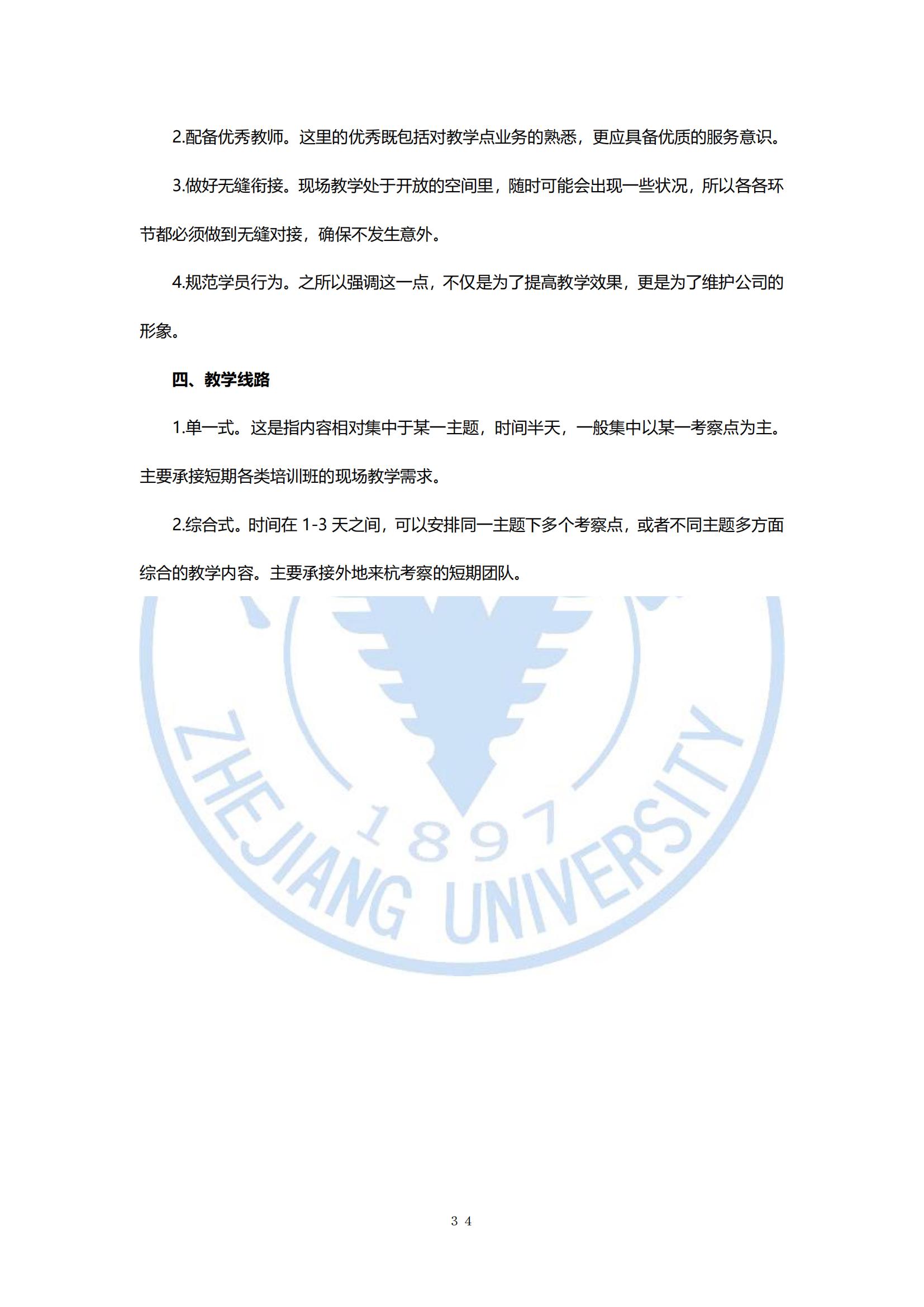 2.配备优秀教师。这里的优秀既包括对教学点业务的熟悉，更应具备优质的服务意识。

3.做好无缝衔接。现场教学处于开放的空间里，随时可能会出现一些状况，所以各各环节都必须做到无缝对接，确保不发生意外。

4.规范学员行为。之所以强调这一点，不仅是为了提高教学效果，更是为了维护公司的形象。

四、教学线路

1.单一式。这是指内容相对集中于某一主题，时间半天，一般集中以某一考察点为主。主要承接短期各类培训班的现场教学需求。

2.综合式。时间在 1-3 天之间，可以安排同一主题下多个考察点，或者不同主题多方面综合的教学内容。主要承接外地来杭考察的短期团队。

1897

ZHEJIANG UNIVERSITY

34